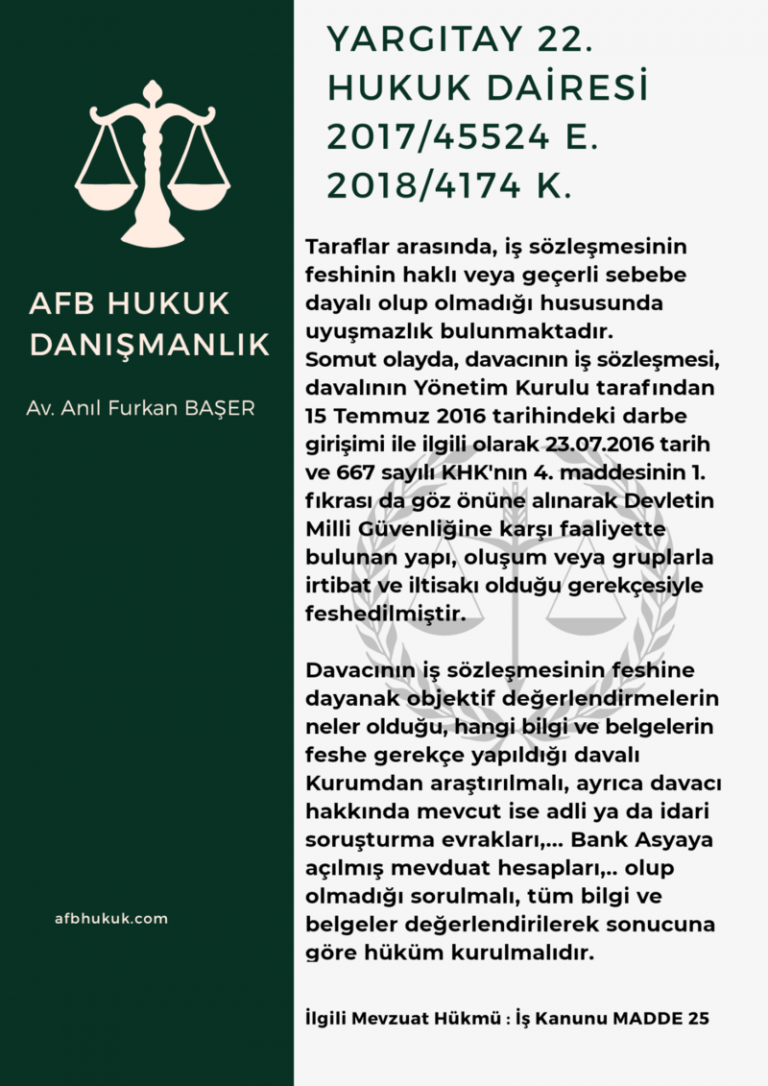 AFB HUKUK DANIŞMANLIK

Av. Anıl Furkan BAŞER

afbhukuk.com

YARGITAY 22. HUKUK DAİRESİ 2017/45524 E. 2018/4174 K.

Taraflar arasında, iş sözleşmesinin feshinin haklı veya geçerli sebebe dayalı olup olmadığı hususunda uyuşmazlık bulunmaktadır.
Somut olayda, davacının iş sözleşmesi, davalının Yönetim Kurulu tarafından 15 Temmuz 2016 tarihindeki darbe girişimi ile ilgili olarak 23.07.2016 tarih ve 667 sayılı KHK'nın 4. maddesinin 1. fıkrası da göz önüne alınarak Devletin Milli Güvenliğine karşı faaliyette bulunan yapı, oluşum veya gruplarla irtibat ve iltisakı olduğu gerekçesiyle feshedilmiştir.

Davacının iş sözleşmesinin feshine dayanak objektif değerlendirmelerin neler olduğu, hangi bilgi ve belgelerin feshe gerekçe yapıldığı davalı Kurumdan araştırılmalı, ayrıca davacı hakkında mevcut ise adli ya da idari soruşturma evrakları,... Bank Asyaya açılmış mevduat hesapları,.. olup olmadığı sorulmalı, tüm bilgi ve belgeler değerlendirilerek sonucuna göre hüküm kurulmalıdır.

İlgili Mevzuat Hükmü : İş Kanunu MADDE 25